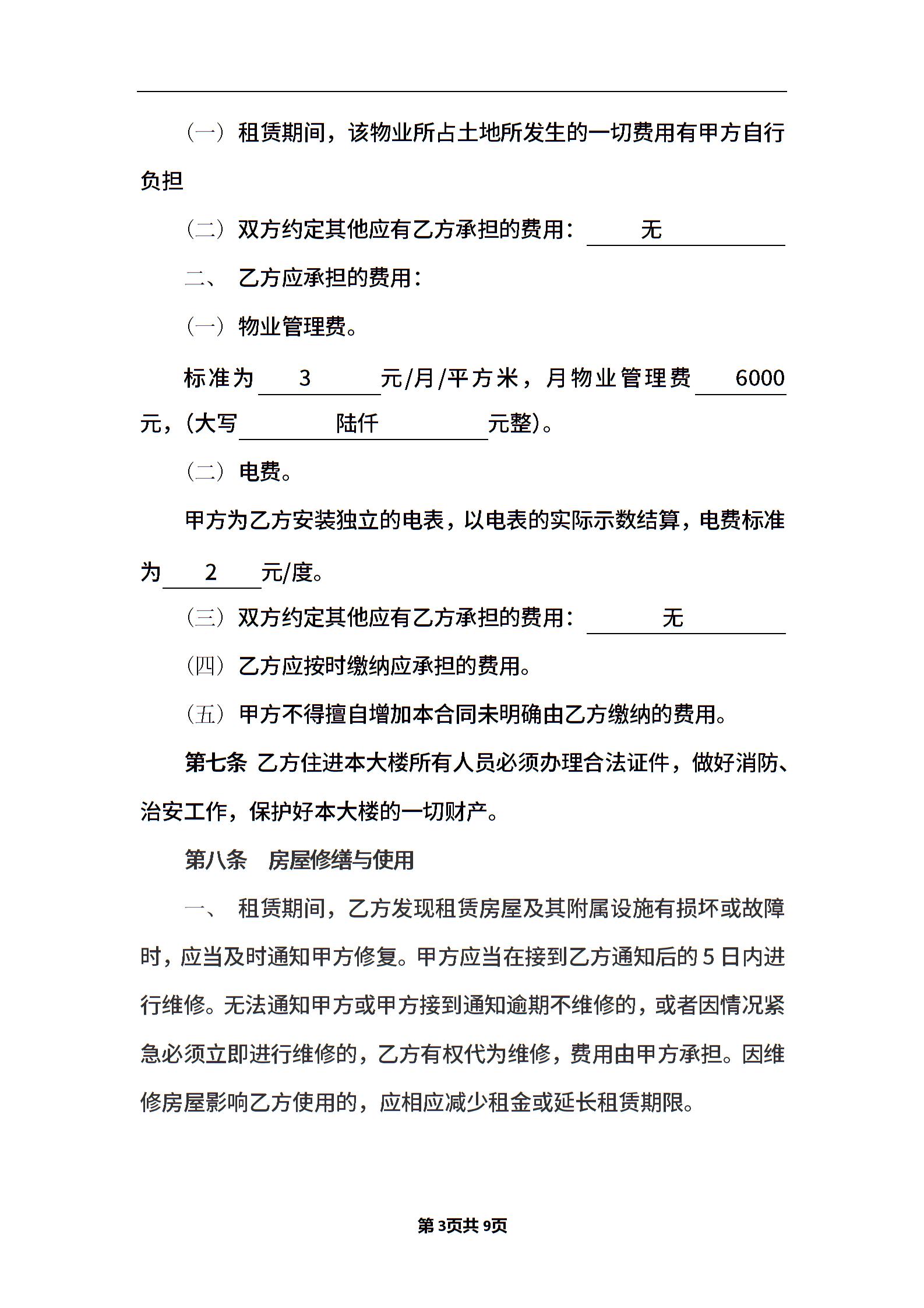 （一）租赁期间，该物业所占土地所发生的一切费用有甲方自行负担

（二）双方约定其他应有乙方承担的费用：　　无

二、　乙方应承担的费用：

（一）物业管理费。

标准为　3　元/月/平方米，月物业管理费　6000　元，(大写　陆仟　元整)。

（二）电费。

甲方为乙方安装独立的电表，以电表的实际示数结算，电费标准为　2　元/度。

（三）双方约定其他应有乙方承担的费用：　　无

（四）乙方应按时缴纳应承担的费用。

（五）甲方不得擅自增加本合同未明确由乙方缴纳的费用。

第七条 乙方住进本大楼所有人员必须办理合法证件，做好消防、治安工作，保护好本大楼的一切财产。

第八条　房屋修缮与使用

一、　租赁期间，乙方发现租赁房屋及其附属设施有损坏或故障时，应当及时通知甲方修复。甲方应当在接到乙方通知后的 5 日内进行维修。无法通知甲方或甲方接到通知逾期不维修的，或者因情况紧急必须立即进行维修的，乙方有权代为维修，费用由甲方承担。因维修房屋影响乙方使用的，应相应减少租金或延长租赁期限。

第 3页共 9页